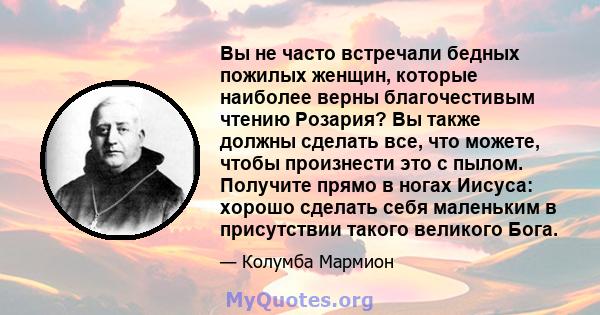 Вы не часто встречали бедных пожилых женщин, которые наиболее верны благочестивым чтению Розария? Вы также должны сделать все, что можете, чтобы произнести это с пылом. Получите прямо в ногах Иисуса: хорошо сделать себя маленьким в присутствии такого великого Бога.

— Колумба Мармион

MyQuotes.org